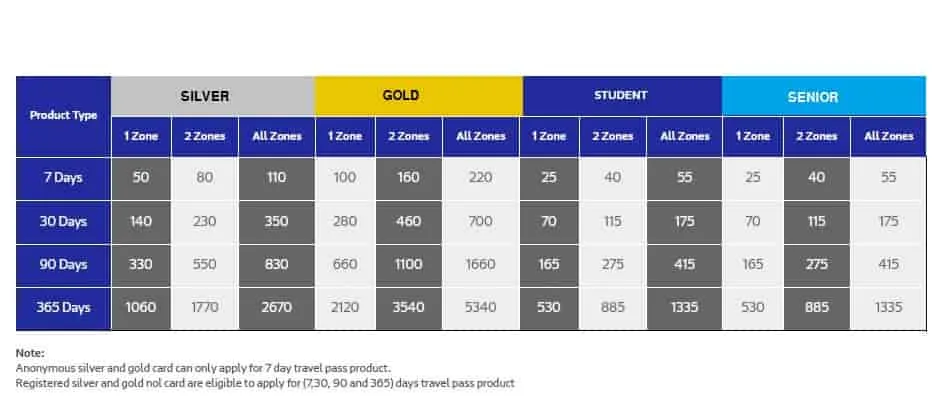 | Product Type | SILVER | | | GOLD | | | STUDENT | | | SENIOR | | |
|---|---|---|---|---|---|---|---|---|---|---|---|---|
| | 1 Zone | 2 Zones | All Zones | 1 Zone | 2 Zones | All Zones | 1 Zone | 2 Zones | All Zones | 1 Zone | 2 Zones | All Zones |
| 7 Days | 50 | 80 | 110 | 100 | 160 | 220 | 25 | 40 | 55 | 25 | 40 | 55 |
| 30 Days | 140 | 230 | 350 | 280 | 460 | 700 | 70 | 115 | 175 | 70 | 115 | 175 |
| 90 Days | 330 | 550 | 830 | 660 | 1100 | 1660 | 165 | 275 | 415 | 165 | 275 | 415 |
| 365 Days | 1060 | 1770 | 2670 | 2120 | 3540 | 5340 | 530 | 885 | 1335 | 530 | 885 | 1335 |

Note:
Anonymous silver and gold card can only apply for 7 day travel pass product.
Registered silver and gold nol card are eligible to apply for (7,30, 90 and 365) days travel pass product